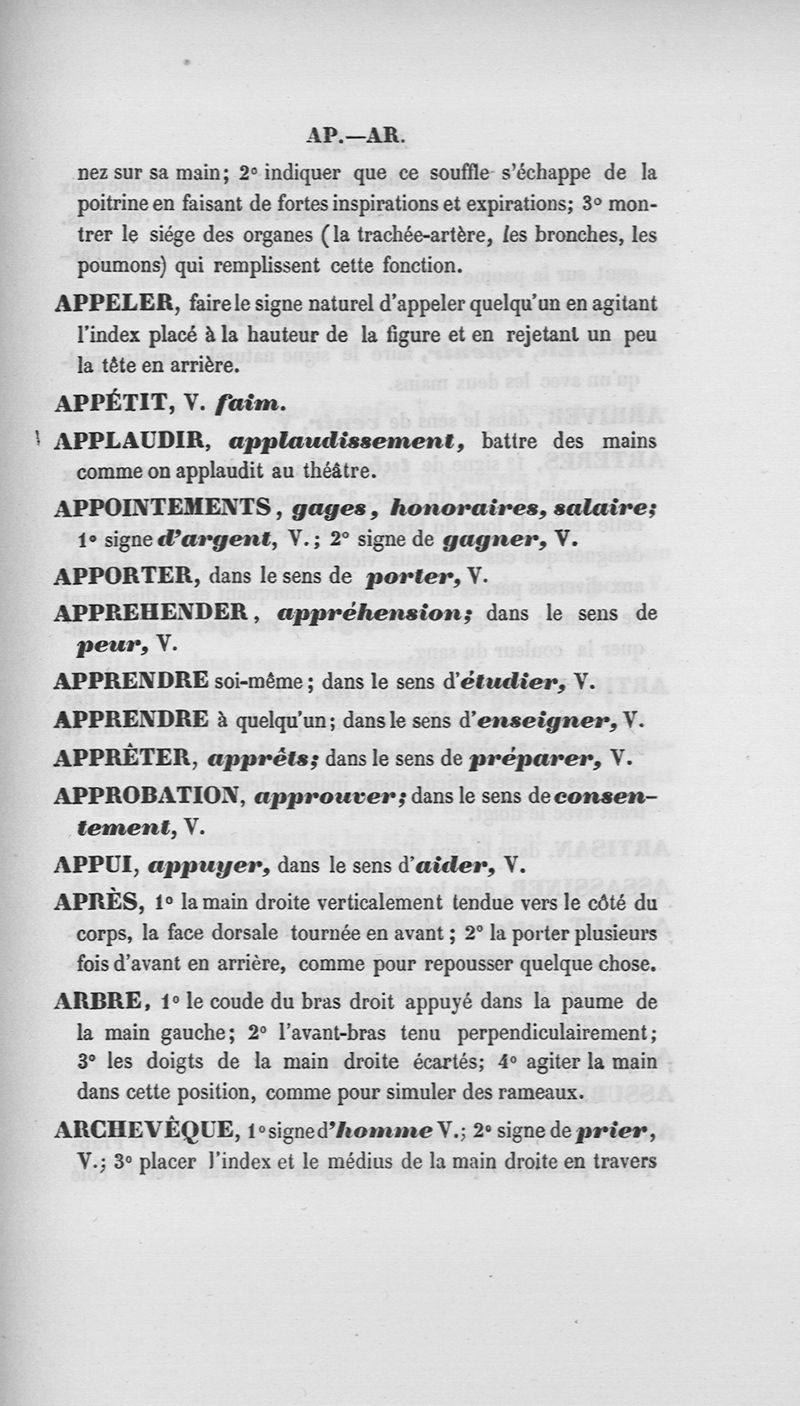 AP.—AR.

nez sur sa main; 2° indiquer que ce souffle s'échappe de la poitrine en faisant de fortes inspirations et expirations; 3° montrer le siége des organes (la trachée-artère, les bronches, les poumons) qui remplissent cette fonction.

APPELER, faire le signe naturel d'appeler quelqu'un en agitant l'index placé à la hauteur de la figure et en rejetant un peu la tête en arrière.

APPÉTIT, V. faim.

APPLAUDIR, applaudissement, battre des mains comme on applaudit au théâtre.

APPOINTEMENTS, gages, honoraires, salaire; 1° signe d'argent, V.; 2° signe de gagner, V.

APPORTER, dans le sens de porter, V.

APPREHENDER, appréhension; dans le sens de peur, V.

APPRENDRE soi-même; dans le sens d'étudier, V.

APPRENDRE à quelqu'un; dans le sens d'enseigner, V.

APPRÊTER, apprêts; dans le sens de préparer, V.

APPROBATION, approuver; dans le sens de consentement, V.

APPUI, appuyer, dans le sens d'aider, V.

APRÈS, 1° la main droite verticalement tendue vers le côté du corps, la face dorsale tournée en avant; 2° la porter plusieurs fois d'avant en arrière, comme pour repousser quelque chose.

ARBRE, 1° le coude du bras droit appuyé dans la paume de la main gauche; 2° l'avant-bras tenu perpendiculairement; 3° les doigts de la main droite écartés; 4° agiter la main dans cette position, comme pour simuler des rameaux.

ARCHEVÊQUE, 1° signe d'homme V.; 2° signe de prier, V.; 3° placer l'index et le médius de la main droite en travers